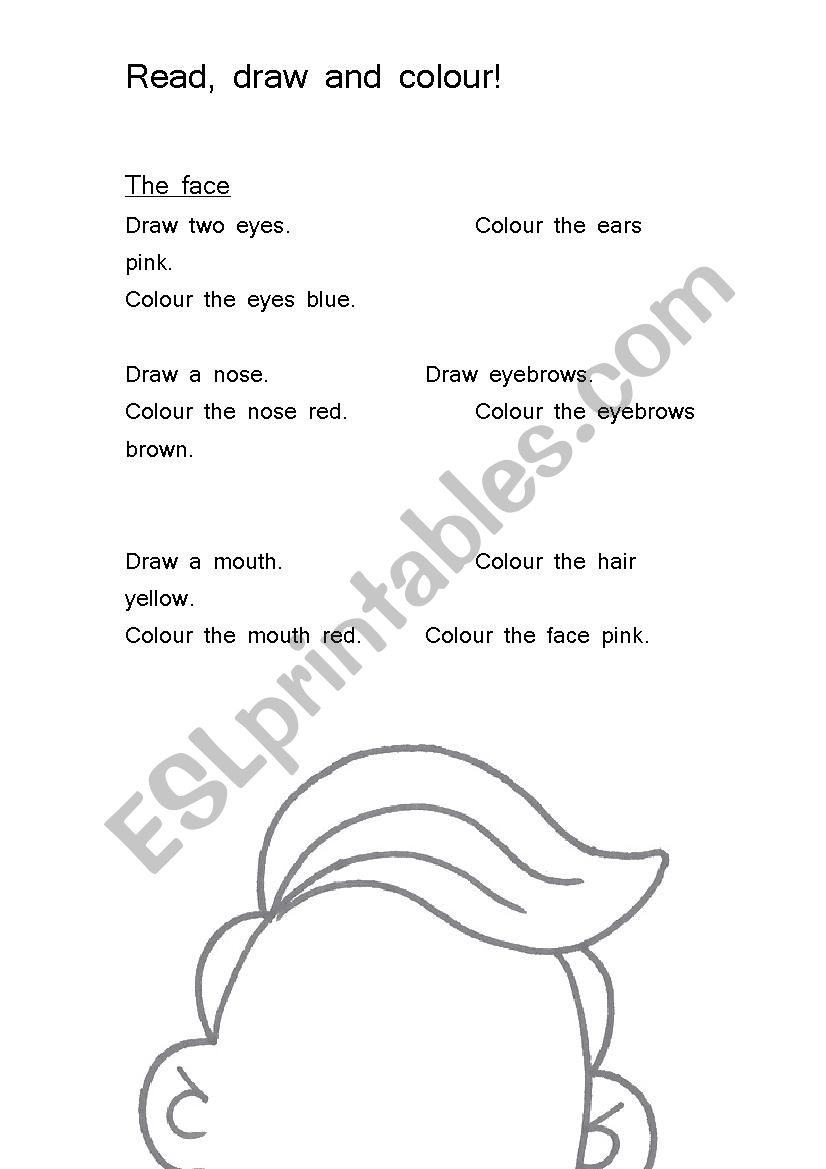 Read, draw and colour!

The face

Draw two eyes.

Colour the ears pink.

Colour the eyes blue.

Draw a nose.

Draw eyebrows.

Colour the nose red.

Colour the eyebrows brown.

Draw a mouth.

Colour the hair yellow.

Colour the mouth red.

Colour the face pink.

ESLprintables.com